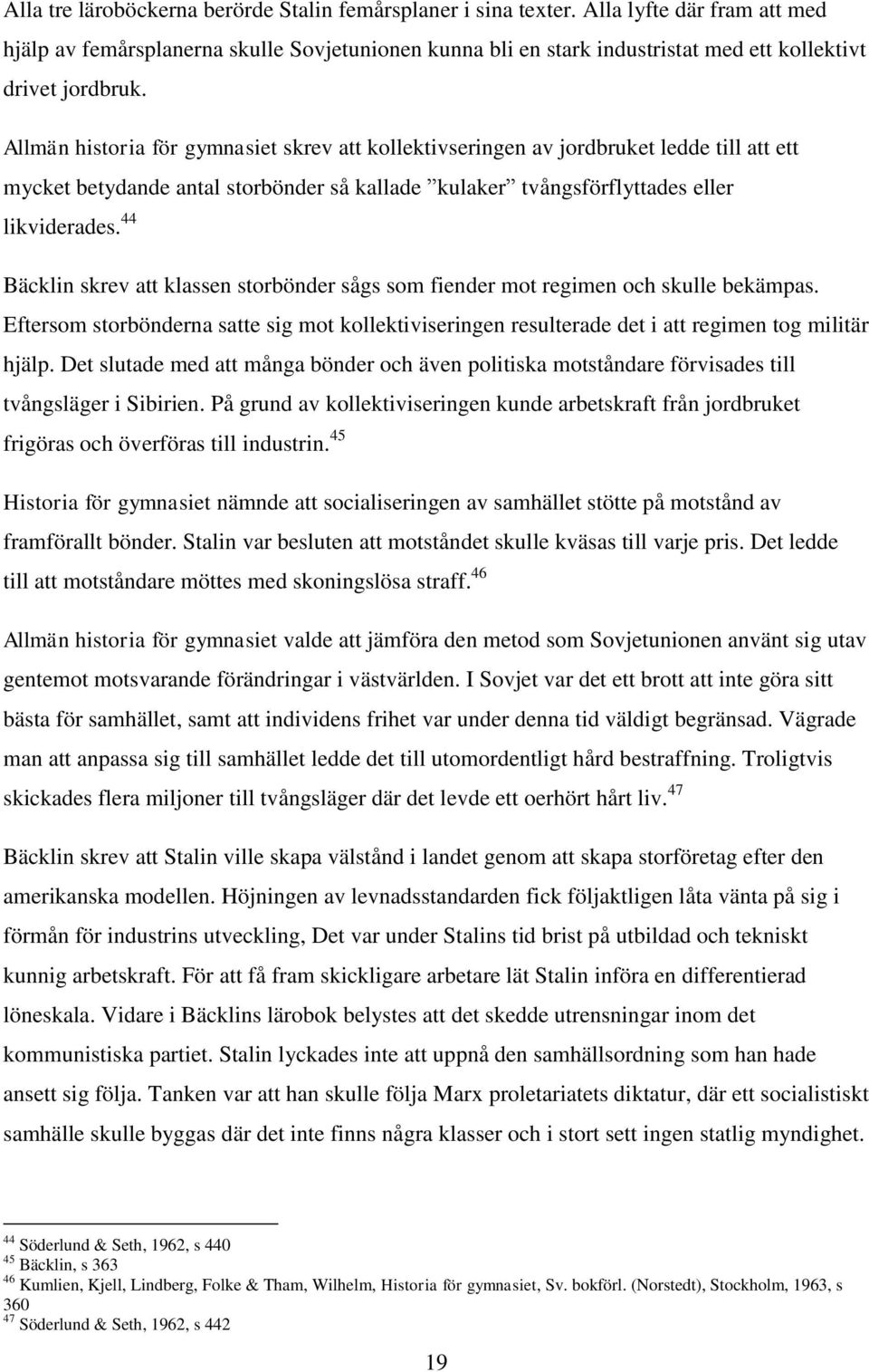 Alla tre läroböckerna berörde Stalin femårsplaner i sina texter. Alla lyfte där fram att med hjälp av femårsplanerna skulle Sovjetunionen kunna bli en stark industristat med ett kollektivt drivet jordbruk.

Allmän historia för gymnasiet skrev att kollektivseringen av jordbruket ledde till att ett mycket betydande antal storbönder så kallade ”kulaker” tvångsförflyttades eller likviderades.$^{44}$

Bäcklin skrev att klassen storbönder sågs som fiender mot regimen och skulle bekämpas. Eftersom storbönderna satte sig mot kollektiviseringen resulterade det i att regimen tog militär hjälp. Det slutade med att många bönder och även politiska motståndare förvisades till tvångsläger i Sibirien. På grund av kollektiviseringen kunde arbetskraft från jordbruket frigöras och överföras till industrin.$^{45}$

Historia för gymnasiet nämnde att socialiseringen av samhället stötte på motstånd av framförallt bönder. Stalin var besluten att motståndet skulle kväsas till varje pris. Det ledde till att motståndare möttes med skoningslösa straff.$^{46}$

Allmän historia för gymnasiet valde att jämföra den metod som Sovjetunionen använt sig utav gentemot motsvarande förändringar i västvärlden. I Sovjet var det ett brott att inte göra sitt bästa för samhället, samt att individens frihet var under denna tid väldigt begränsad. Vägrade man att anpassa sig till samhället ledde det till utomordentligt hård bestraffning. Troligtvis skickades flera miljoner till tvångsläger där det levde ett oerhört hårt liv.$^{47}$

Bäcklin skrev att Stalin ville skapa välstånd i landet genom att skapa storföretag efter den amerikanska modellen. Höjningen av levnadsstandarden fick följaktligen låta vänta på sig i förmån för industrins utveckling, Det var under Stalins tid brist på utbildad och tekniskt kunnig arbetskraft. För att få fram skickligare arbetare lät Stalin införa en differentierad löneskala. Vidare i Bäcklins lärobok belystes att det skedde utrensningar inom det kommunistiska partiet. Stalin lyckades inte att uppnå den samhällsordning som han hade ansett sig följa. Tanken var att han skulle följa Marx proletariatets diktatur, där ett socialistiskt samhälle skulle byggas där det inte finns några klasser och i stort sett ingen statlig myndighet.

$^{44}$ Söderlund & Seth, 1962, s 440
$^{45}$ Bäcklin, s 363
$^{46}$ Kumlien, Kjell, Lindberg, Folke & Tham, Wilhelm, Historia för gymnasiet, Sv. bokförl. (Norstedt), Stockholm, 1963, s 360
$^{47}$ Söderlund & Seth, 1962, s 442

19